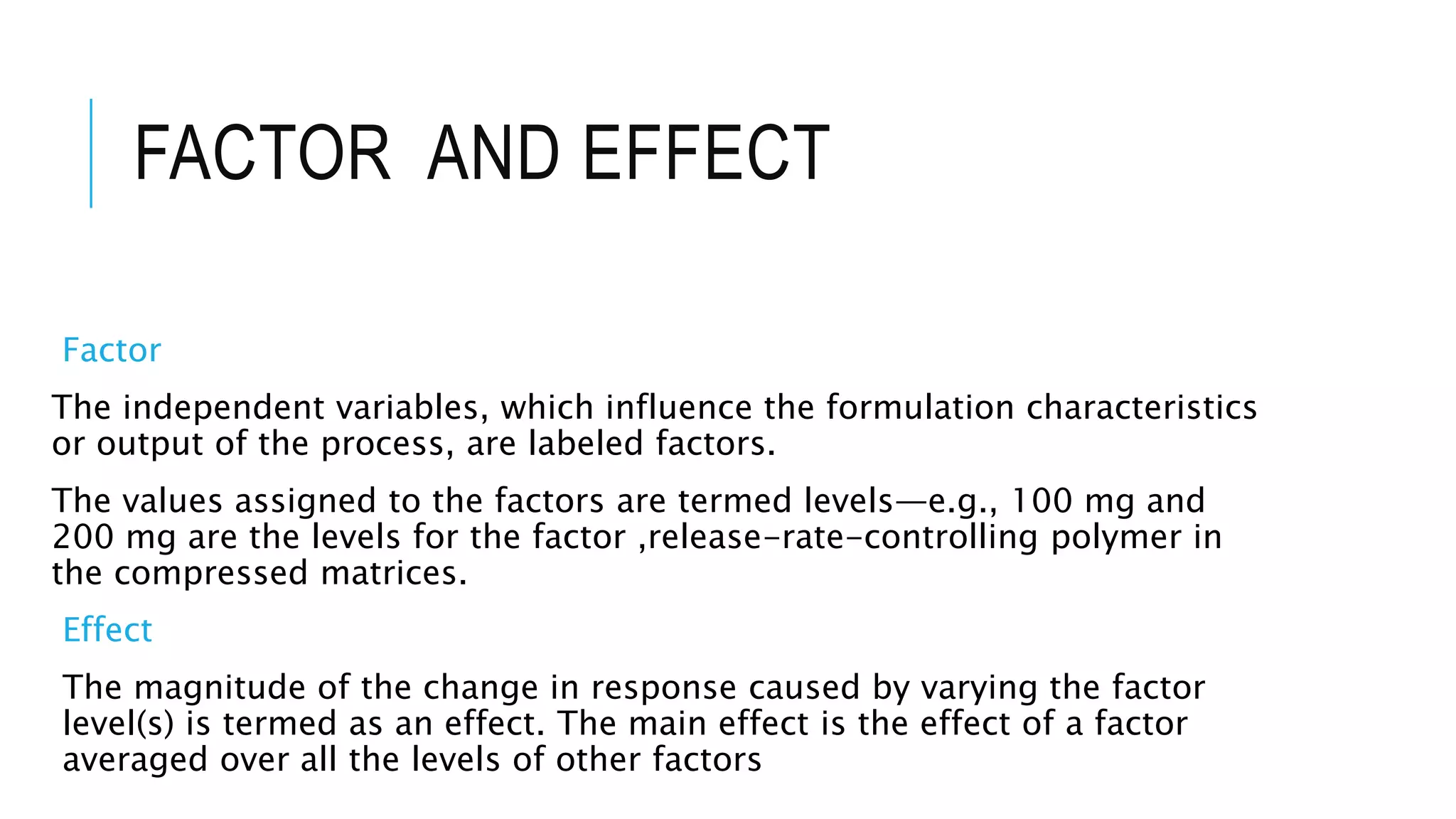 FACTOR AND EFFECT

Factor

The independent variables, which influence the formulation characteristics or output of the process, are labeled factors.

The values assigned to the factors are termed levels—e.g., 100 mg and 200 mg are the levels for the factor ,release-rate-controlling polymer in the compressed matrices.

Effect

The magnitude of the change in response caused by varying the factor level(s) is termed as an effect. The main effect is the effect of a factor averaged over all the levels of other factors